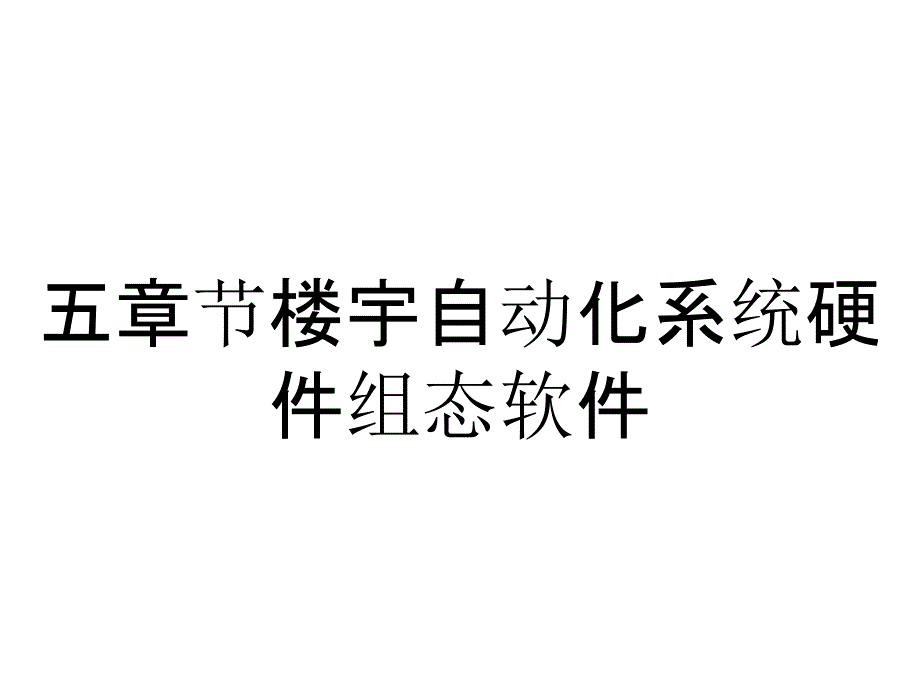 五章节楼宇自动化系统硬件组态软件